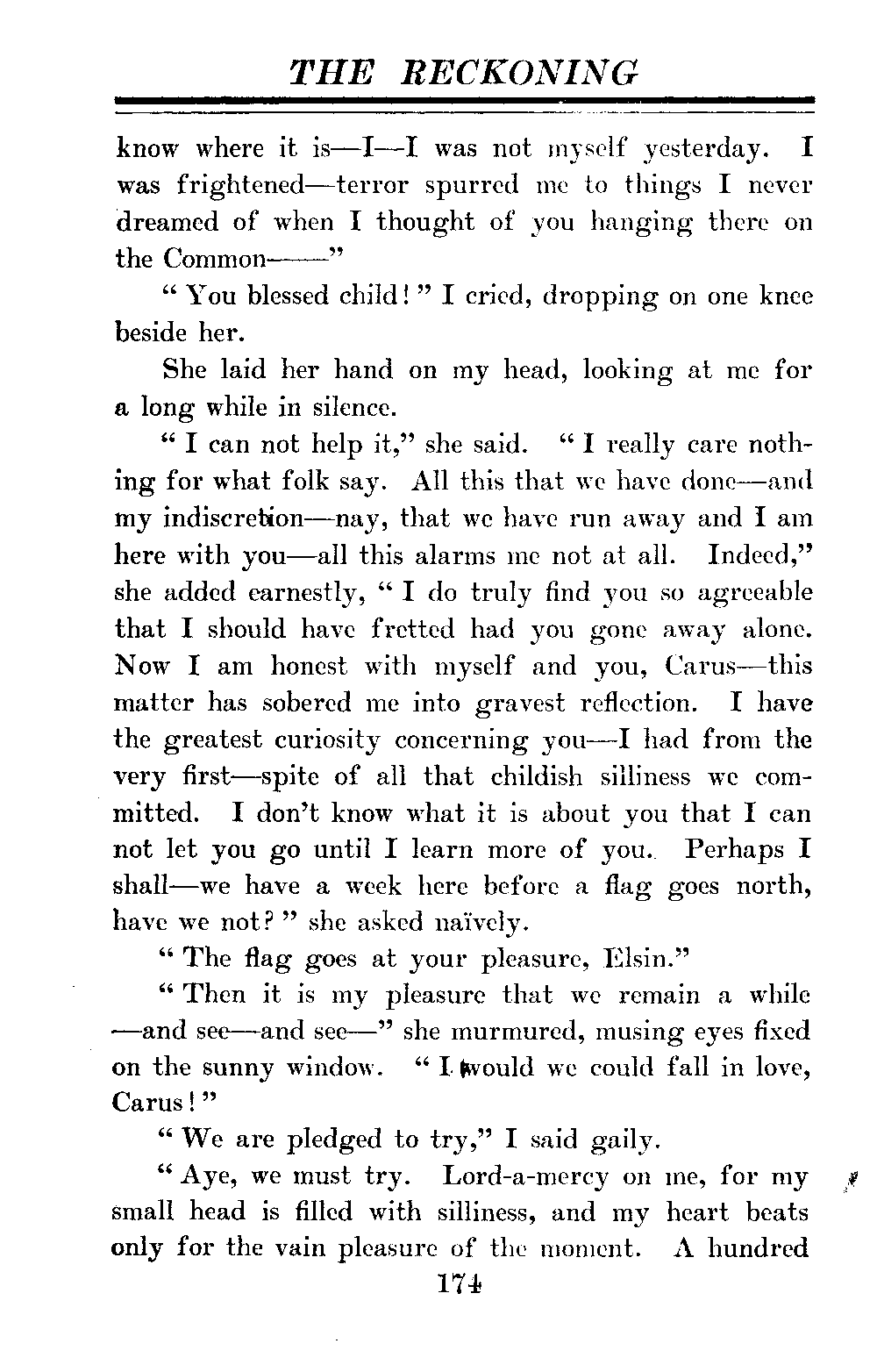 THE RECKONING

know where it is—I—I was not myself yesterday. I was frightened—terror spurred me to things I never dreamed of when I thought of you hanging there on the Common——"

"You blessed child!" I cried, dropping on one knee beside her.

She laid her hand on my head, looking at me for a long while in silence.

"I can not help it," she said. "I really care nothing for what folk say. All this that we have done—and my indiscretion—nay, that we have run away and I am here with you—all this alarms me not at all. Indeed," she added earnestly, "I do truly find you so agreeable that I should have fretted had you gone away alone. Now I am honest with myself and you, Carus—this matter has sobered me into gravest reflection. I have the greatest curiosity concerning you—I had from the very first—spite of all that childish silliness we committed. I don't know what it is about you that I can not let you go until I learn more of you. Perhaps I shall—we have a week here before a flag goes north, have we not?" she asked naïvely.

"The flag goes at your pleasure, Elsin."

"Then it is my pleasure that we remain a while—and see—and see—" she murmured, musing eyes fixed on the sunny window. "I would we could fall in love, Carus!"

"We are pledged to try," I said gaily.

"Aye, we must try. Lord-a-mercy on me, for my small head is filled with silliness, and my heart beats only for the vain pleasure of the moment. A hundred

174